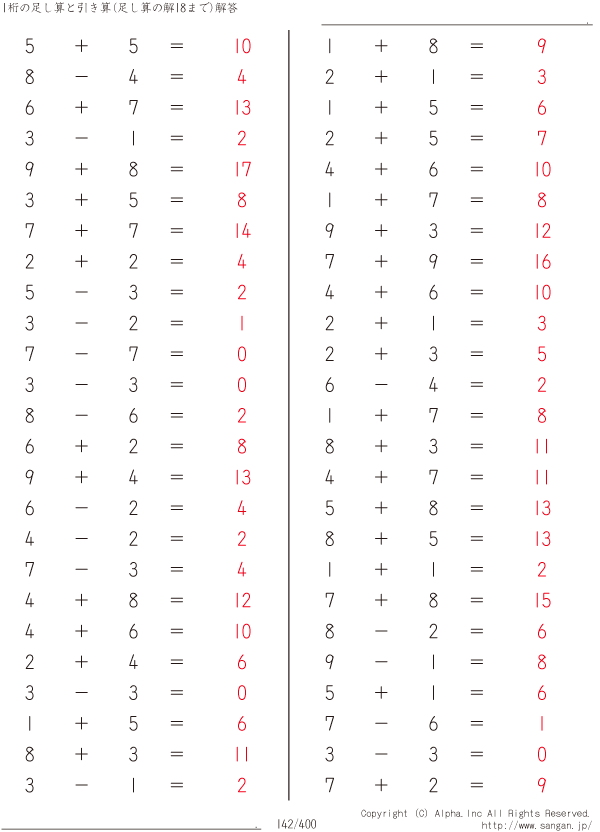 1桁の足し算と引き算(足し算の解18まで)解答

$5 + 5 = 10$
$8 - 4 = 4$
$6 + 7 = 13$
$3 - 1 = 2$
$9 + 8 = 17$
$3 + 5 = 8$
$7 + 7 = 14$
$2 + 2 = 4$
$5 - 3 = 2$
$3 - 2 = 1$
$7 - 7 = 0$
$3 - 3 = 0$
$8 - 6 = 2$
$6 + 2 = 8$
$9 + 4 = 13$
$6 - 2 = 4$
$4 - 2 = 2$
$7 - 3 = 4$
$4 + 8 = 12$
$4 + 6 = 10$
$2 + 4 = 6$
$3 - 3 = 0$
$1 + 5 = 6$
$8 + 3 = 11$
$3 - 1 = 2$

$1 + 8 = 9$
$2 + 1 = 3$
$1 + 5 = 6$
$2 + 5 = 7$
$4 + 6 = 10$
$1 + 7 = 8$
$9 + 3 = 12$
$7 + 9 = 16$
$4 + 6 = 10$
$2 + 1 = 3$
$2 + 3 = 5$
$6 - 4 = 2$
$1 + 7 = 8$
$8 + 3 = 11$
$4 + 7 = 11$
$5 + 8 = 13$
$8 + 5 = 13$
$1 + 1 = 2$
$7 + 8 = 15$
$8 - 2 = 6$
$9 - 1 = 8$
$5 + 1 = 6$
$7 - 6 = 1$
$3 - 3 = 0$
$7 + 2 = 9$

142/400
Copyright (C) Alpha.Inc All Rights Reserved.
http://www.sangan.jp/